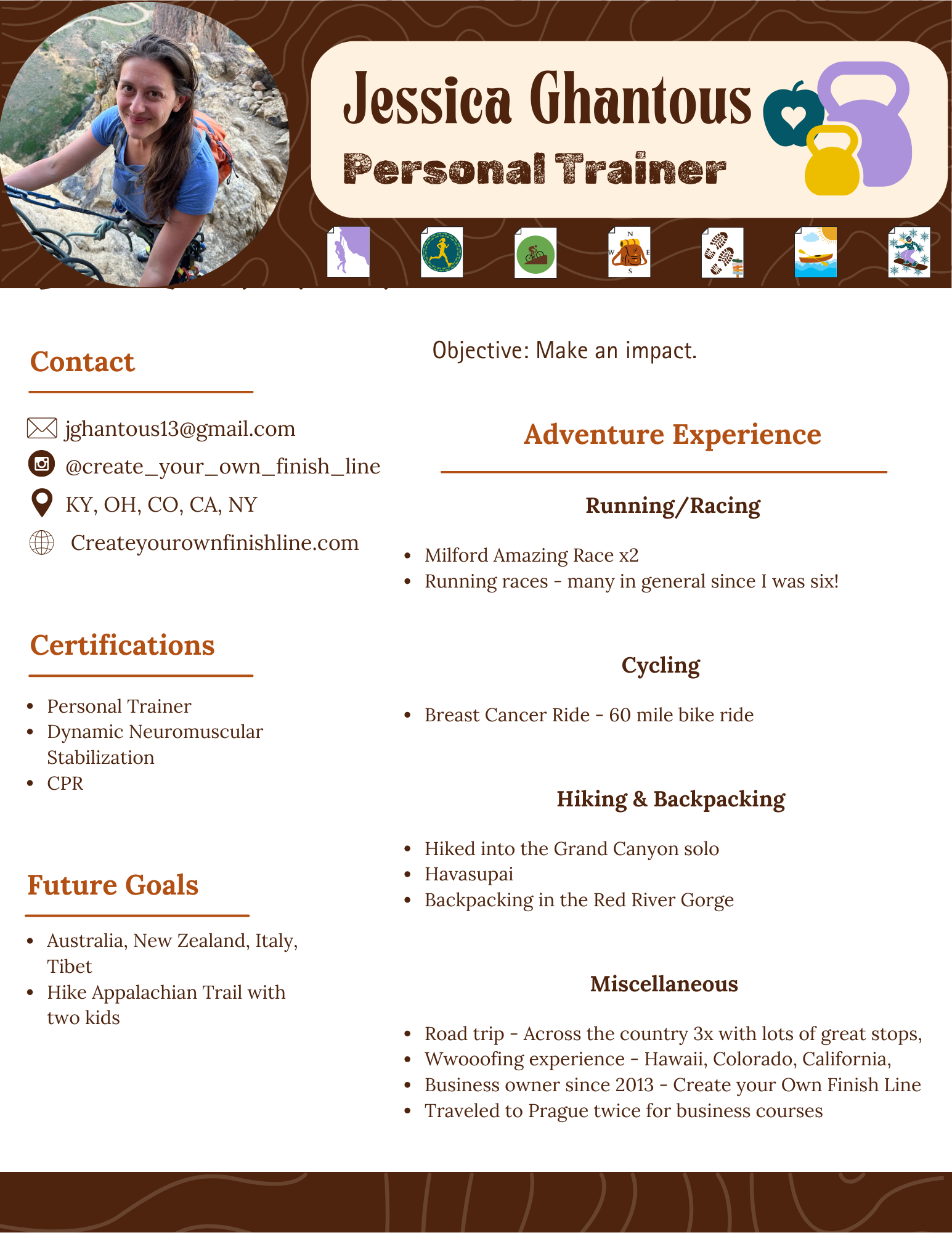 Jessica Ghantous

Personal Trainer

Contact

jghantous13@gmail.com
@create_your_own_finish_line
KY, OH, CO, CA, NY
Createyourownfinishline.com

Certifications

• Personal Trainer
• Dynamic Neuromuscular Stabilization
• CPR

Future Goals

• Australia, New Zealand, Italy, Tibet
• Hike Appalachian Trail with two kids

Objective: Make an impact.

Adventure Experience

Running/Racing

• Milford Amazing Race x2
• Running races - many in general since I was six!

Cycling

• Breast Cancer Ride - 60 mile bike ride

Hiking & Backpacking

• Hiked into the Grand Canyon solo
• Havasupai
• Backpacking in the Red River Gorge

Miscellaneous

• Road trip - Across the country 3x with lots of great stops,
• Wwooofing experience - Hawaii, Colorado, California,
• Business owner since 2013 - Create your Own Finish Line
• Traveled to Prague twice for business courses